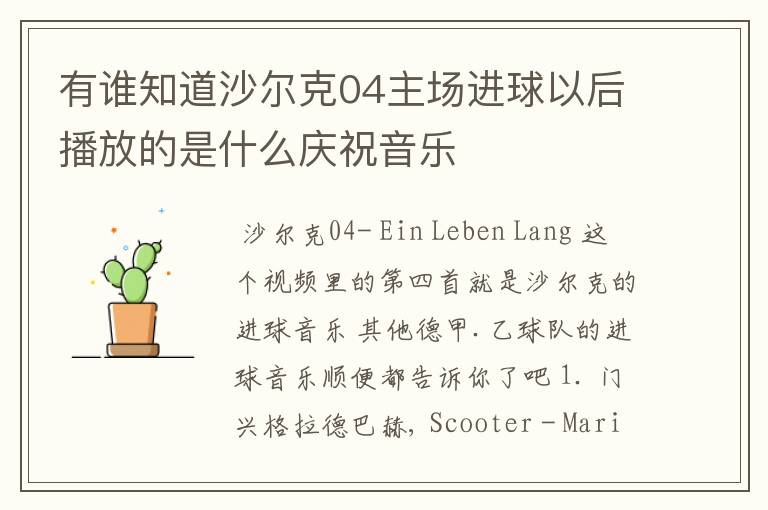 有谁知道沙尔克04主场进球以后播放的是什么庆祝音乐

沙尔克04-Ein Leben Lang 这个视频里的第四首就是沙尔克的进球音乐 其他德甲.乙球队的进球音乐顺便都告诉你了吧 1. 门兴格拉德巴赫, Scooter-Mari